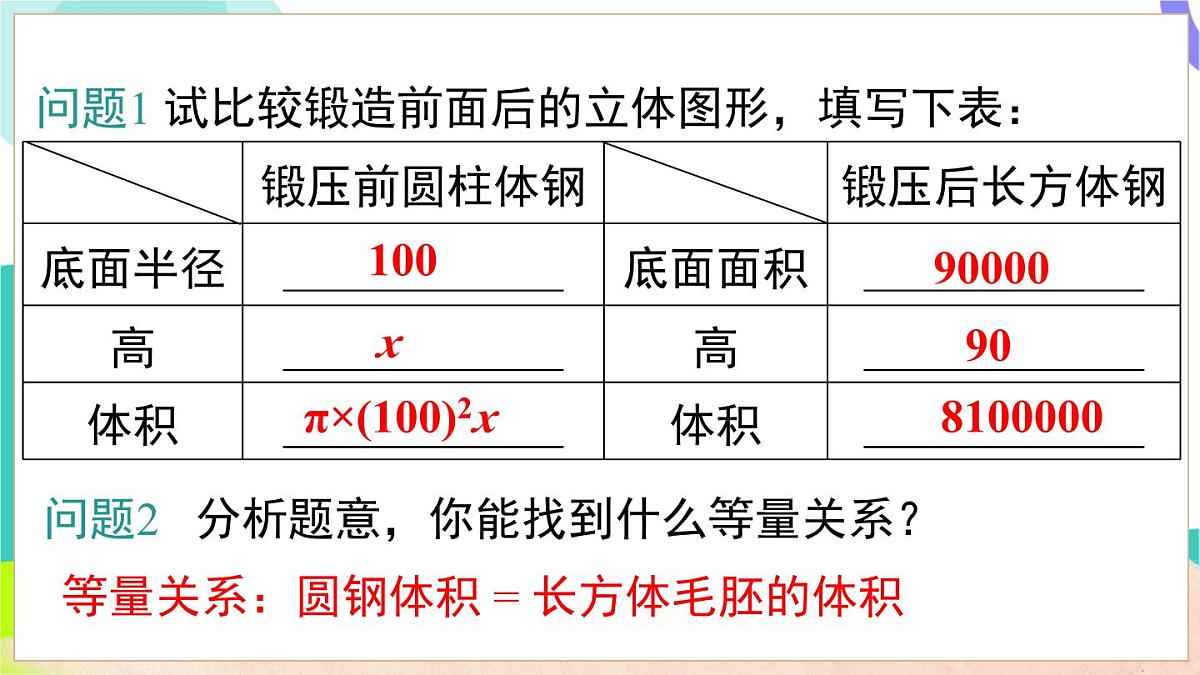 问题1 试比较锻造前面后的立体图形，填写下表：

|  | 锻压前圆柱体钢 |  | 锻压后长方体钢 |
|---|---|---|---|
| 底面半径 | 100 | 底面面积 | 90000 |
| 高 | $x$ | 高 | 90 |
| 体积 | $\pi\times(100)^2x$ | 体积 | 8100000 |

问题2 分析题意，你能找到什么等量关系？

等量关系：圆钢体积 = 长方体毛胚的体积